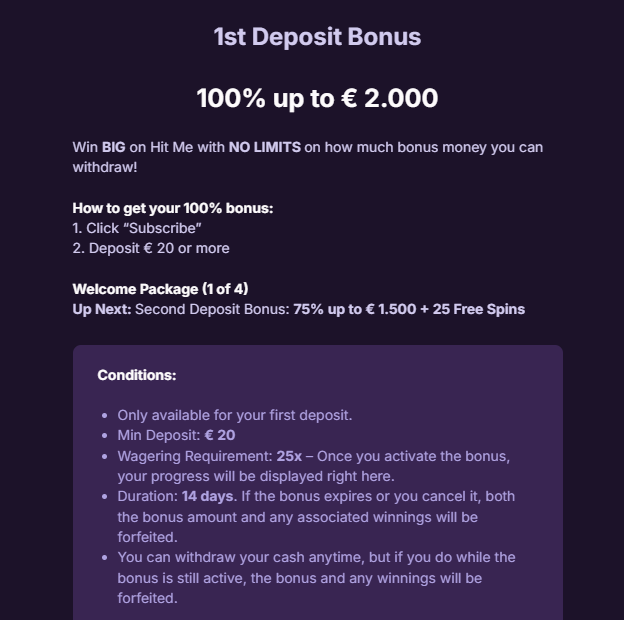 1st Deposit Bonus

100% up to € 2.000

Win BIG on Hit Me with NO LIMITS on how much bonus money you can withdraw!

How to get your 100% bonus:
1. Click “Subscribe”
2. Deposit € 20 or more

Welcome Package (1 of 4)
Up Next: Second Deposit Bonus: 75% up to € 1.500 + 25 Free Spins

Conditions:

- Only available for your first deposit.
- Min Deposit: € 20
- Wagering Requirement: 25x – Once you activate the bonus, your progress will be displayed right here.
- Duration: 14 days. If the bonus expires or you cancel it, both the bonus amount and any associated winnings will be forfeited.
- You can withdraw your cash anytime, but if you do while the bonus is still active, the bonus and any winnings will be forfeited.